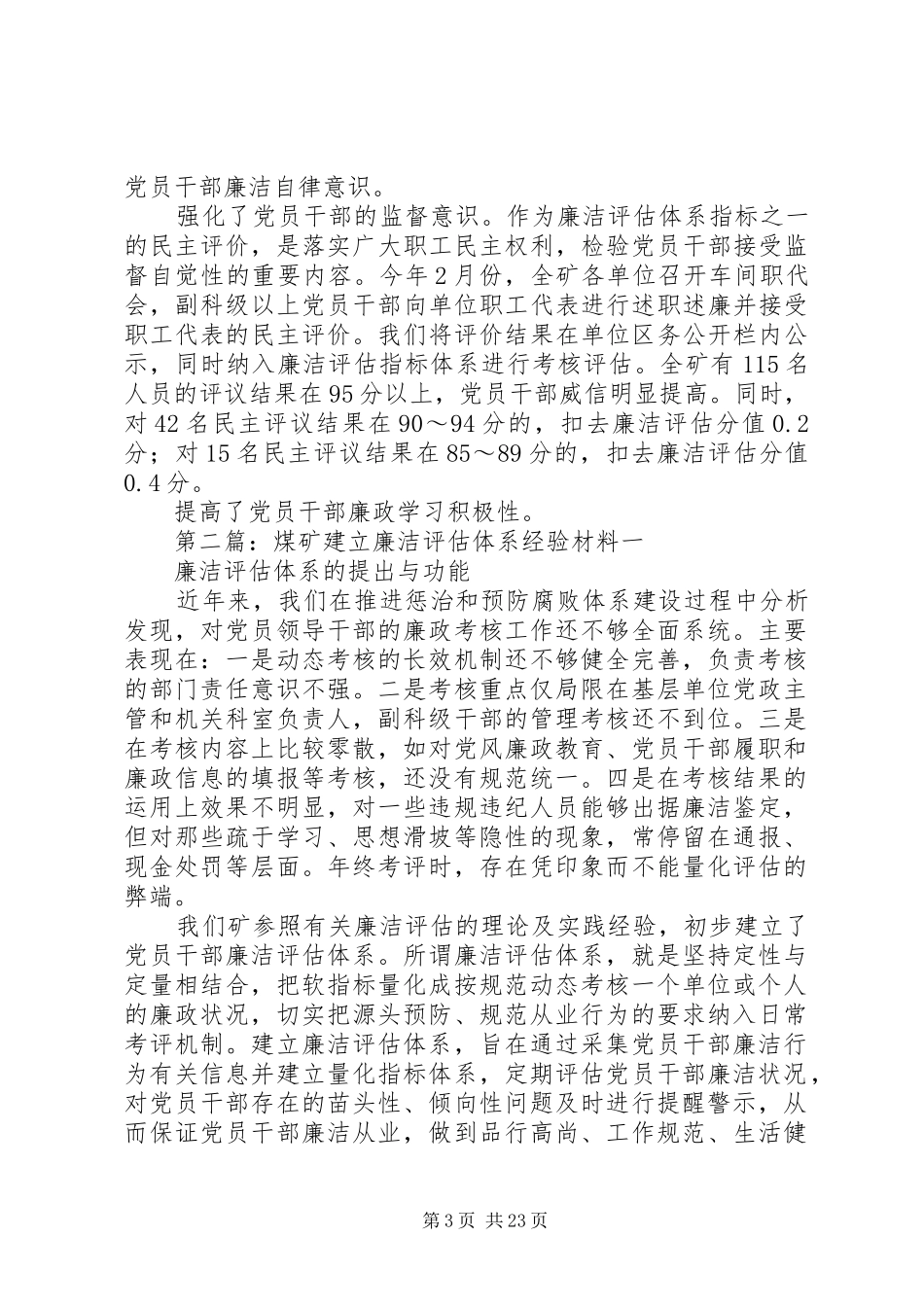 党员干部廉洁自律意识。

强化了党员干部的监督意识。作为廉洁评估体系指标之一的民主评价，是落实广大职工民主权利，检验党员干部接受监督自觉性的重要内容。今年2月份，全矿各单位召开车间职代会，副科级以上党员干部向单位职工代表进行述职述廉并接受职工代表的民主评价。我们将评价结果在单位区务公开栏内公示，同时纳入廉洁评估指标体系进行考核评估。全矿有115名人员的评议结果在95分以上，党员干部威信明显提高。同时，对42名民主评议结果在90～94分的，扣去廉洁评估分值0.2分；对15名民主评议结果在85～89分的，扣去廉洁评估分值0.4分。

提高了党员干部廉政学习积极性。

第二篇：煤矿建立廉洁评估体系经验材料一

廉洁评估体系的提出与功能

近年来，我们在推进惩治和预防腐败体系建设过程中分析发现，对党员领导干部的廉政考核工作还不够全面系统。主要表现在：一是动态考核的长效机制还不够健全完善，负责考核的部门责任意识不强。二是考核重点仅局限在基层单位党政主管和机关科室负责人，副科级干部的管理考核还不到位。三是在考核内容上比较零散，如对党风廉政教育、党员干部履职和廉政信息的填报等考核，还没有规范统一。四是在考核结果的运用上效果不明显，对一些违规违纪人员能够出据廉洁鉴定，但对那些疏于学习、思想滑坡等隐性的现象，常停留在通报、现金处罚等层面。年终考评时，存在凭印象而不能量化评估的弊端。

我们矿参照有关廉洁评估的理论及实践经验，初步建立了党员干部廉洁评估体系。所谓廉洁评估体系，就是坚持定性与定量相结合，把软指标量化成按规范动态考核一个单位或个人的廉政状况，切实把源头预防、规范从业行为的要求纳入日常考评机制。建立廉洁评估体系，旨在通过采集党员干部廉洁行为有关信息并建立量化指标体系，定期评估党员干部廉洁状况，对党员干部存在的苗头性、倾向性问题及时进行提醒警示，从而保证党员干部廉洁从业，做到品行高尚、工作规范、生活健

第3页 共23页